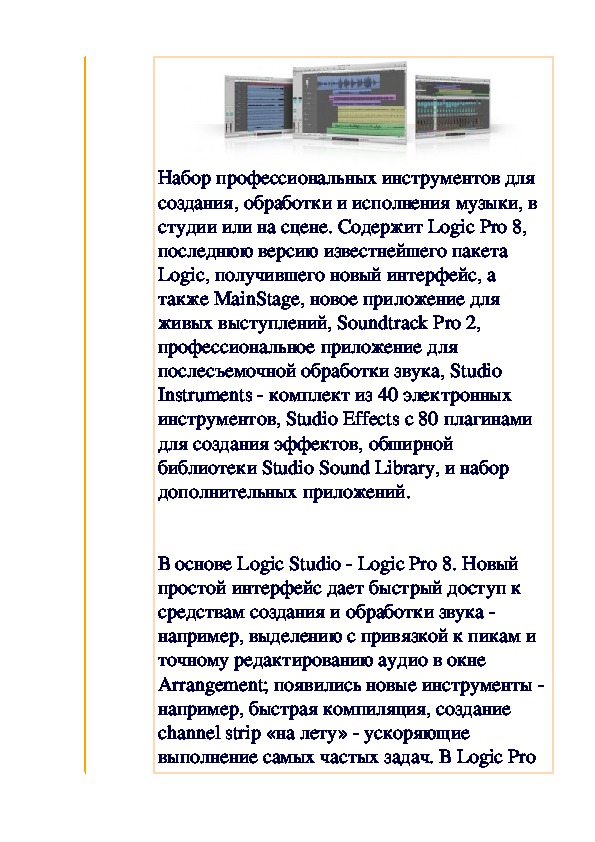 Набор профессиональных инструментов для создания, обработки и исполнения музыки, в студии или на сцене. Содержит Logic Pro 8, последнюю версию известнейшего пакета Logic, получившего новый интерфейс, а также MainStage, новое приложение для живых выступлений, Soundtrack Pro 2, профессиональное приложение для послесъемочной обработки звука, Studio Instruments - комплект из 40 электронных инструментов, Studio Effects с 80 плагинами для создания эффектов, обширной библиотеки Studio Sound Library, и набор дополнительных приложений.

В основе Logic Studio - Logic Pro 8. Новый простой интерфейс дает быстрый доступ к средствам создания и обработки звука - например, выделению с привязкой к пикам и точному редактированию аудио в окне Arrangement; появились новые инструменты - например, быстрая компиляция, создание channel strip «на лету» - ускоряющие выполнение самых частых задач. В Logic Pro